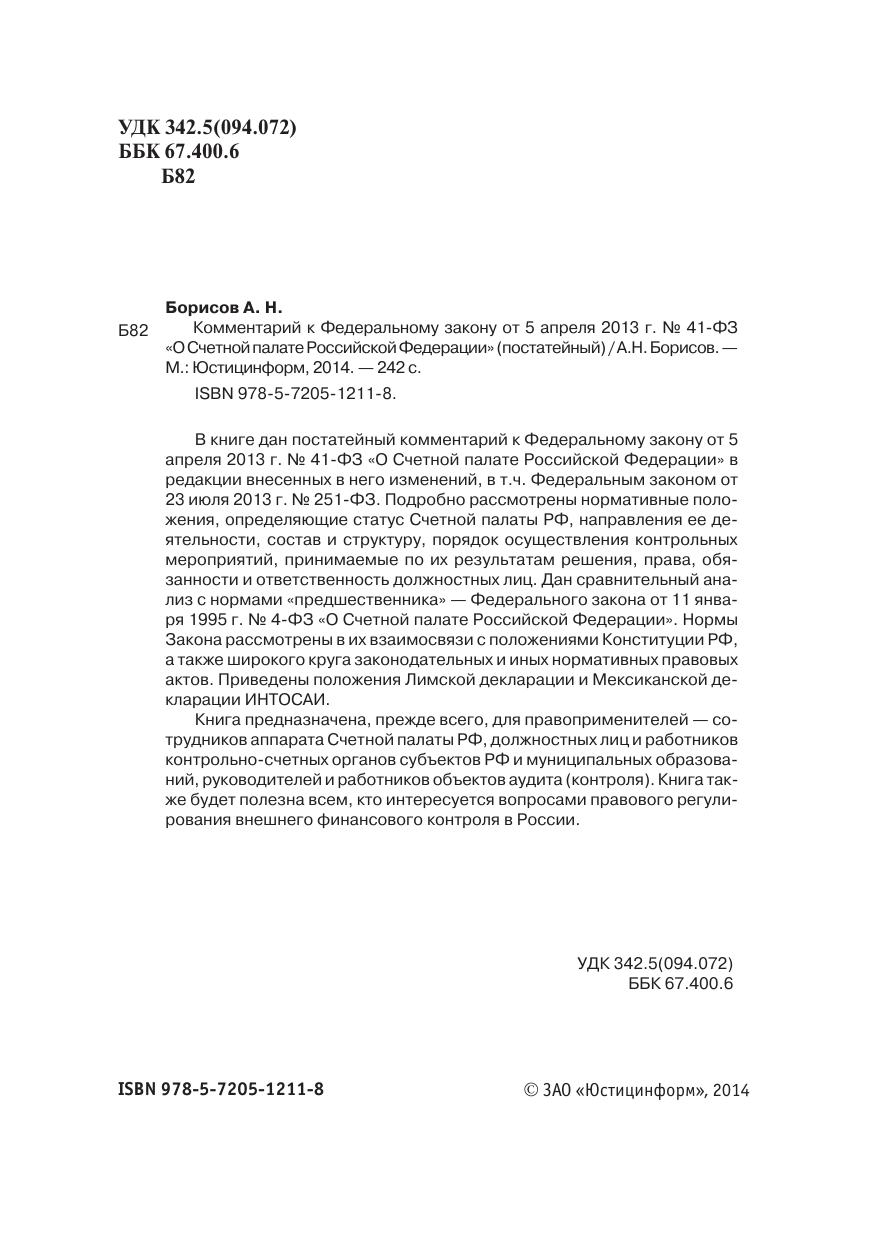 УДК 342.5(094.072)
ББК 67.400.6
Б82

Борисов А. Н.

Б82 Комментарий к Федеральному закону от 5 апреля 2013 г. № 41-ФЗ «О Счетной палате Российской Федерации» (постатейный) / А.Н. Борисов. — М.: Юстицинформ, 2014. — 242 с.

ISBN 978-5-7205-1211-8.

В книге дан постатейный комментарий к Федеральному закону от 5 апреля 2013 г. № 41-ФЗ «О Счетной палате Российской Федерации» в редакции внесенных в него изменений, в т.ч. Федеральным законом от 23 июля 2013 г. № 251-ФЗ. Подробно рассмотрены нормативные положения, определяющие статус Счетной палаты РФ, направления ее деятельности, состав и структуру, порядок осуществления контрольных мероприятий, принимаемые по их результатам решения, права, обязанности и ответственность должностных лиц. Дан сравнительный анализ с нормами «предшественника» — Федерального закона от 11 января 1995 г. № 4-ФЗ «О Счетной палате Российской Федерации». Нормы Закона рассмотрены в их взаимосвязи с положениями Конституции РФ, а также широкого круга законодательных и иных нормативных правовых актов. Приведены положения Лимской декларации и Мексиканской декларации ИНТОСАИ.

Книга предназначена, прежде всего, для правоприменителей — сотрудников аппарата Счетной палаты РФ, должностных лиц и работников контрольно-счетных органов субъектов РФ и муниципальных образований, руководителей и работников объектов аудита (контроля). Книга также будет полезна всем, кто интересуется вопросами правового регулирования внешнего финансового контроля в России.

УДК 342.5(094.072)
ББК 67.400.6

ISBN 978-5-7205-1211-8

© ЗАО «Юстицинформ», 2014